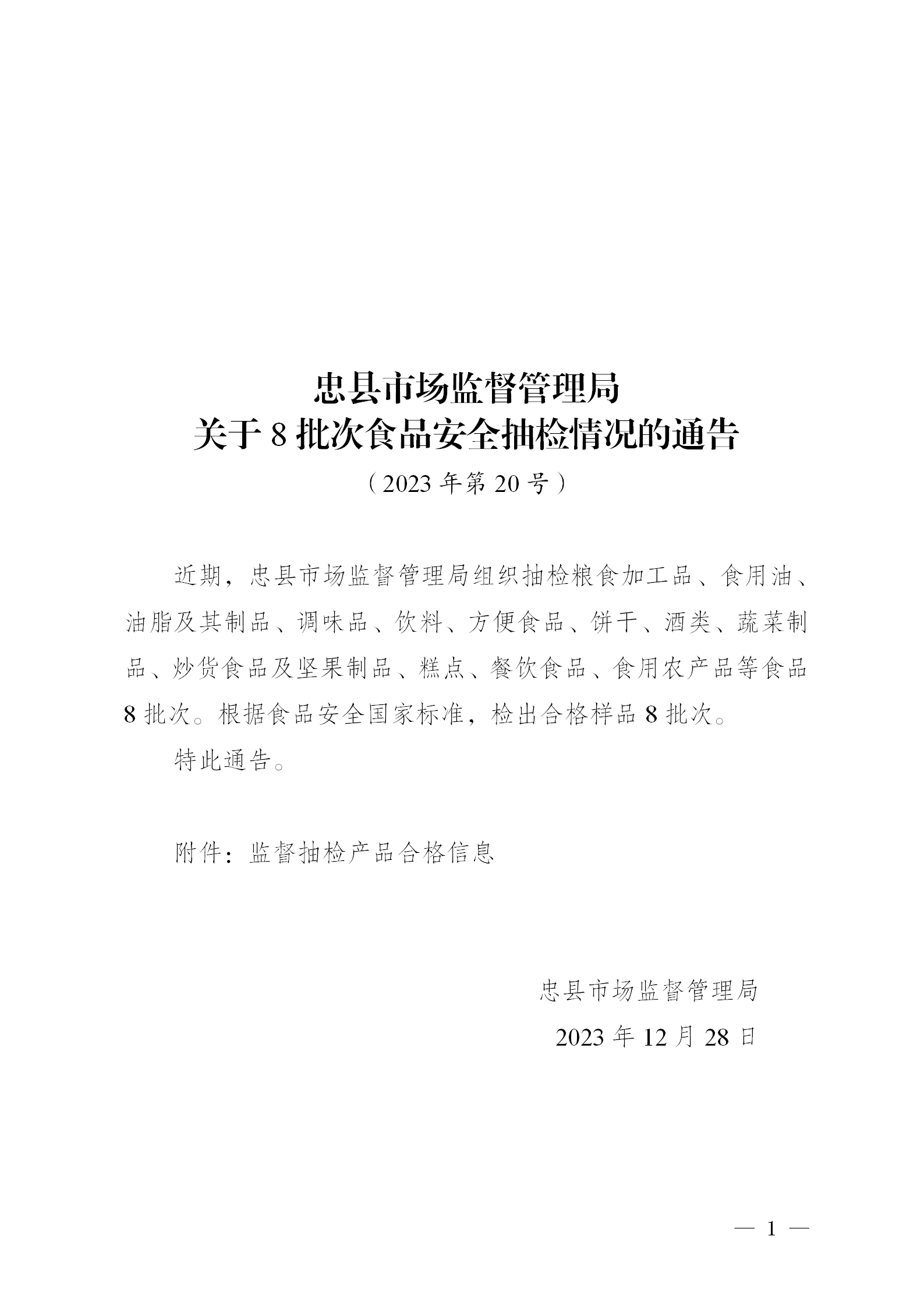 忠县市场监督管理局
关于 8 批次食品安全抽检情况的通告

（2023 年第 20 号）

近期，忠县市场监督管理局组织抽检粮食加工品、食用油、油脂及其制品、调味品、饮料、方便食品、饼干、酒类、蔬菜制品、炒货食品及坚果制品、糕点、餐饮食品、食用农产品等食品 8 批次。根据食品安全国家标准，检出合格样品 8 批次。

特此通告。

附件：监督抽检产品合格信息

忠县市场监督管理局

2023 年 12 月 28 日

— 1 —